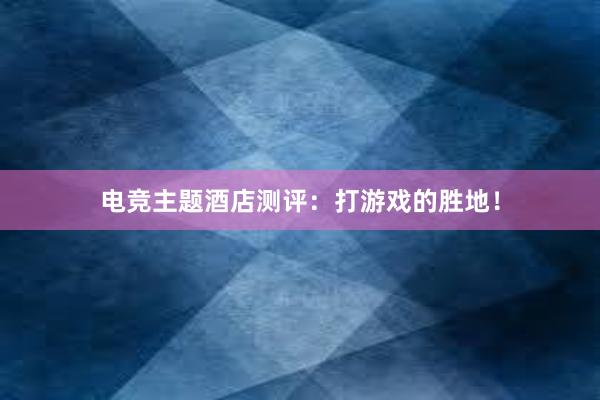 电竞主题酒店测评：打游戏的胜地！